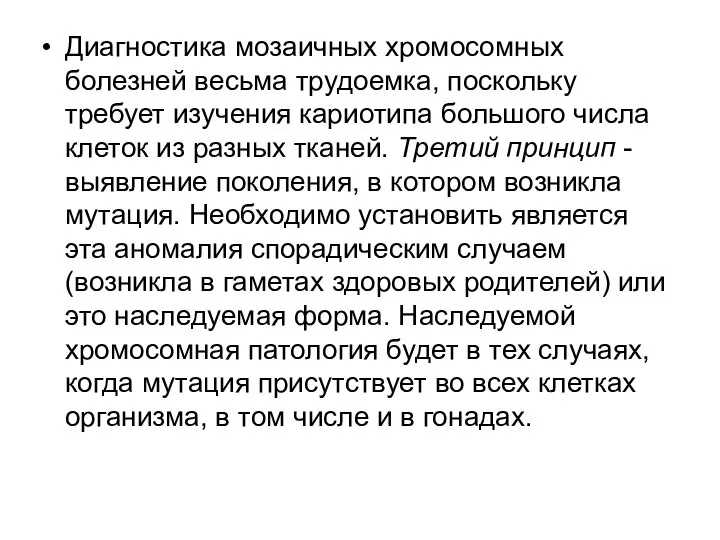 • Диагностика мозаичных хромосомных болезней весьма трудоемка, поскольку требует изучения кариотипа большого числа клеток из разных тканей. Третий принцип - выявление поколения, в котором возникла мутация. Необходимо установить является эта аномалия спорадическим случаем (возникла в гаметах здоровых родителей) или это наследуемая форма. Наследуемой хромосомная патология будет в тех случаях, когда мутация присутствует во всех клетках организма, в том числе и в гонадах.